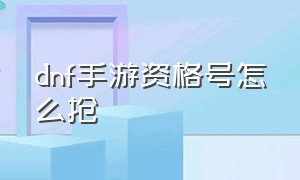 dnf手游资格号怎么抢